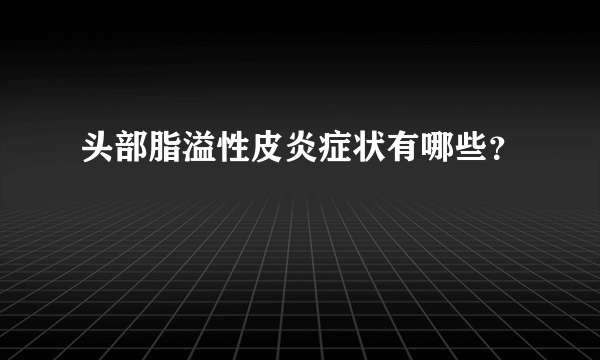 头部脂溢性皮炎症状有哪些?